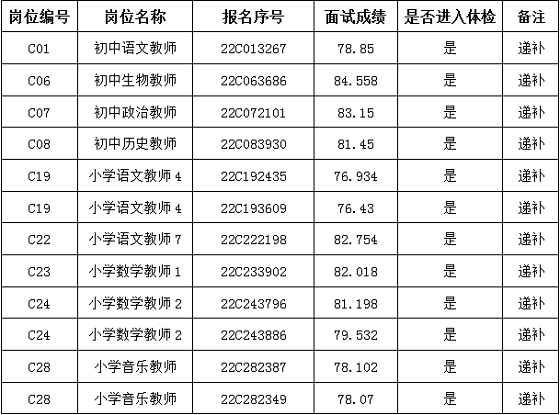 | 岗位编号 | 岗位名称 | 报名序号 | 面试成绩 | 是否进入体检 | 备注 |
|---|---|---|---|---|---|
| C01 | 初中语文教师 | 22C013267 | 78.85 | 是 | 递补 |
| C06 | 初中生物教师 | 22C063686 | 84.558 | 是 | 递补 |
| C07 | 初中政治教师 | 22C072101 | 83.15 | 是 | 递补 |
| C08 | 初中历史教师 | 22C083930 | 81.45 | 是 | 递补 |
| C19 | 小学语文教师4 | 22C192435 | 76.934 | 是 | 递补 |
| C19 | 小学语文教师4 | 22C193609 | 76.43 | 是 | 递补 |
| C22 | 小学语文教师7 | 22C222198 | 82.754 | 是 | 递补 |
| C23 | 小学数学教师1 | 22C233902 | 82.018 | 是 | 递补 |
| C24 | 小学数学教师2 | 22C243796 | 81.198 | 是 | 递补 |
| C24 | 小学数学教师2 | 22C243886 | 79.532 | 是 | 递补 |
| C28 | 小学音乐教师 | 22C282387 | 78.102 | 是 | 递补 |
| C28 | 小学音乐教师 | 22C282349 | 78.07 | 是 | 递补 |